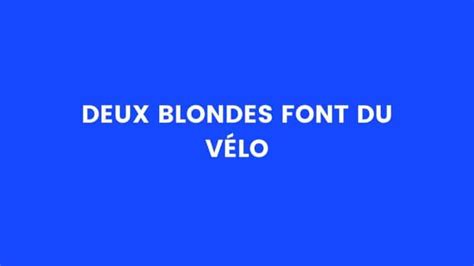 DEUX BLONDES FONT DU VÉLO